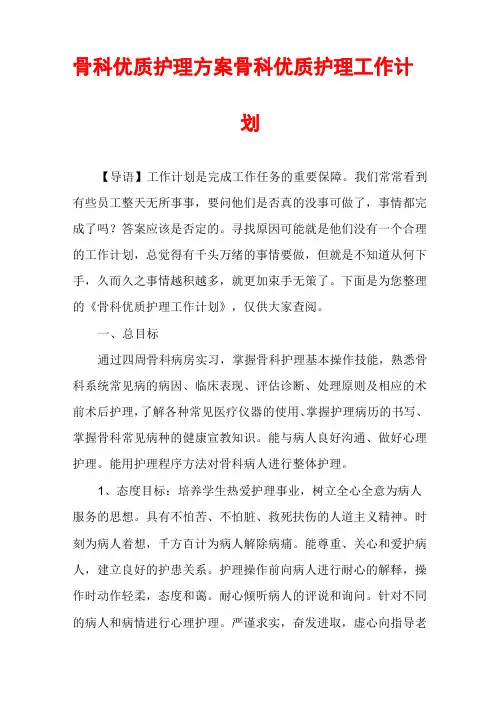 骨科优质护理方案骨科优质护理工作计划

【导语】工作计划是完成工作任务的重要保障。我们常常看到有些员工整天无所事事，要问他们是否真的没事可做了，事情都完成了吗？答案应该是否定的。寻找原因可能就是他们没有一个合理的工作计划，总觉得有千头万绪的事情要做，但就是不知道从何下手，久而久之事情越积越多，就更加束手无策了。下面是为您整理的《骨科优质护理工作计划》，仅供大家查阅。

一、总目标

通过四周骨科病房实习，掌握骨科护理基本操作技能，熟悉骨科系统常见病的病因、临床表现、评估诊断、处理原则及相应的术前术后护理，了解各种常见医疗仪器的使用、掌握护理病历的书写、掌握骨科常见病种的健康宣教知识。能与病人良好沟通、做好心理护理。能用护理程序方法对骨科病人进行整体护理。

1、态度目标：培养学生热爱护理事业，树立全心全意为病人服务的思想。具有不怕苦、不怕脏、救死扶伤的人道主义精神。时刻为病人着想，千方百计为病人解除病痛。能尊重、关心和爱护病人，建立良好的护患关系。护理操作前向病人进行耐心的解释，操作时动作轻柔，态度和蔼。耐心倾听病人的评说和询问。针对不同的病人和病情进行心理护理。严谨求实，奋发进取，虚心向指导老